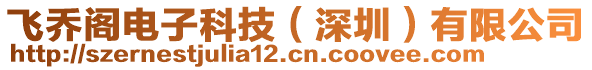 飞乔阁电子科技（深圳）有限公司
http://szernestjulia12.cn.coovee.com